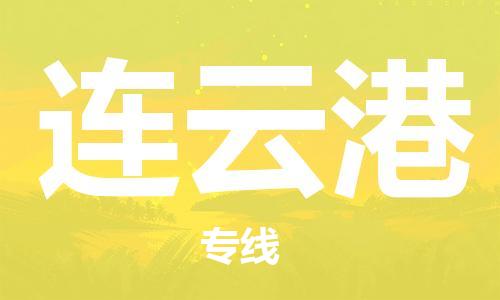 连云港

专线